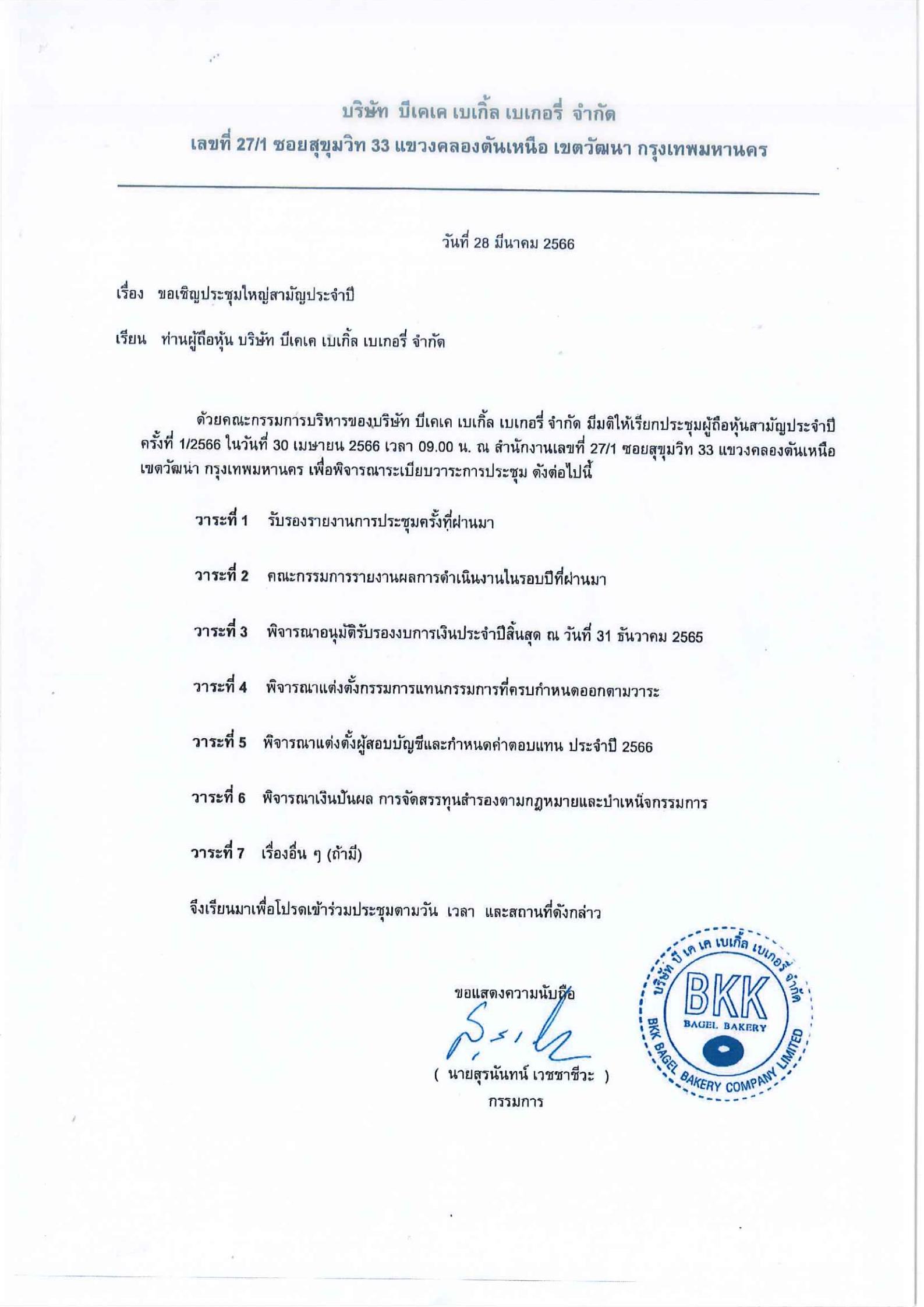 บริษัท บีเคเค เบเกิ้ล เบเกอรี่ จำกัด
เลขที่ 27/1 ซอยสุขุมวิท 33 แขวงคลองตันเหนือ เขตวัฒนา กรุงเทพมหานคร

วันที่ 28 มีนาคม 2566

เรื่อง ขอเชิญประชุมใหญ่สามัญประจำปี

เรียน ท่านผู้ถือหุ้น บริษัท บีเคเค เบเกิ้ล เบเกอรี่ จำกัด

ด้วยคณะกรรมการบริหารของบริษัท บีเคเค เบเกิ้ล เบเกอรี่ จำกัด มีมติให้เรียกประชุมผู้ถือหุ้นสามัญประจำปี ครั้งที่ 1/2566 ในวันที่ 30 เมษายน 2566 เวลา 09.00 น. ณ สำนักงานเลขที่ 27/1 ซอยสุขุมวิท 33 แขวงคลองตันเหนือ เขตวัฒนา กรุงเทพมหานคร เพื่อพิจารณาระเบียบวาระการประชุม ดังต่อไปนี้

วาระที่ 1 รับรองรายงานการประชุมครั้งที่ผ่านมา

วาระที่ 2 คณะกรรมการรายงานผลการดำเนินงานในรอบปีที่ผ่านมา

วาระที่ 3 พิจารณาอนุมัติรับรองงบการเงินประจำปีสิ้นสุด ณ วันที่ 31 ธันวาคม 2565

วาระที่ 4 พิจารณาแต่งตั้งกรรมการแทนกรรมการที่ครบกำหนดออกตามวาระ

วาระที่ 5 พิจารณาแต่งตั้งผู้สอบบัญชีและกำหนดค่าตอบแทน ประจำปี 2566

วาระที่ 6 พิจารณาเงินปันผล การจัดสรรทุนสำรองตามกฎหมายและบำเหน็จกรรมการ

วาระที่ 7 เรื่องอื่น ๆ (ถ้ามี)

จึงเรียนมาเพื่อโปรดเข้าร่วมประชุมตามวัน เวลา และสถานที่ดังกล่าว

ขอแสดงความนับถือ

( นายสุรนันทน์ เวชชาชีวะ )
กรรมการ

บริษัท บี เค เค เบเกิ้ล เบเกอรี่ จำกัด
BKK
BAGEL BAKERY
BKK BAGEL BAKERY COMPANY LIMITED